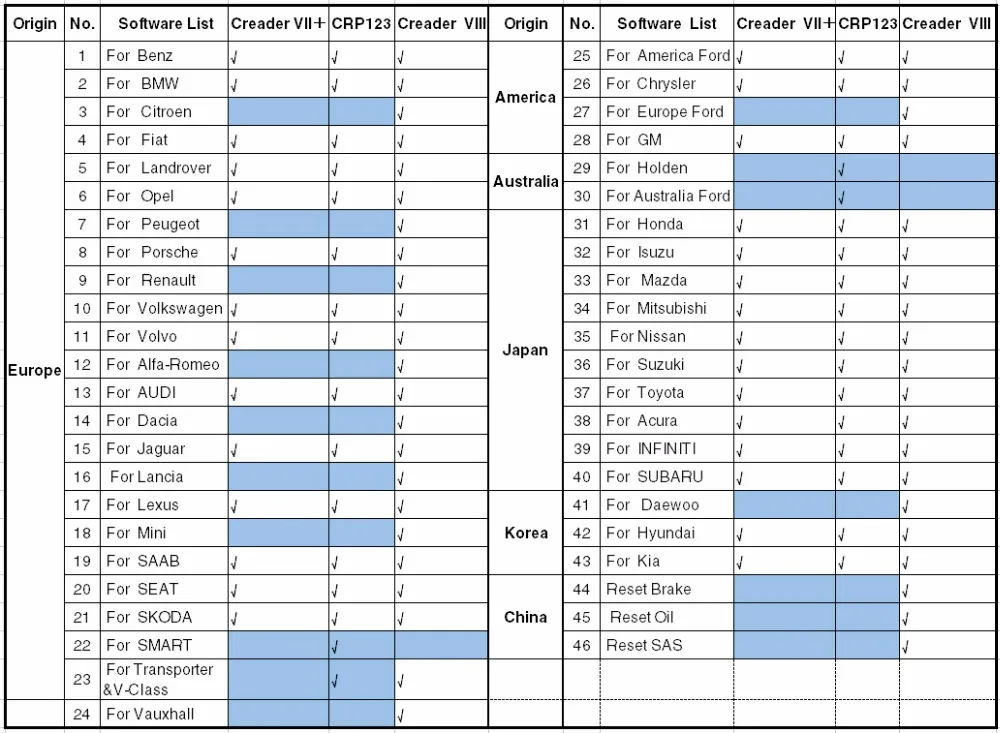 | Origin | No. | Software List | Creader VII+ | CRP123 | Creader VIII |
|---|---|---|---|---|---|
| Europe | 1 | For Benz | √ | √ | √ |
| | 2 | For BMW | √ | √ | √ |
| | 3 | For Citroen | | | √ |
| | 4 | For Fiat | √ | √ | √ |
| | 5 | For Landrover | √ | √ | √ |
| | 6 | For Opel | √ | √ | √ |
| | 7 | For Peugeot | | | √ |
| | 8 | For Porsche | √ | √ | √ |
| | 9 | For Renault | | | √ |
| | 10 | For Volkswagen | √ | √ | √ |
| | 11 | For Volvo | √ | √ | √ |
| | 12 | For Alfa-Romeo | | | √ |
| | 13 | For AUDI | √ | √ | √ |
| | 14 | For Dacia | | | √ |
| | 15 | For Jaguar | √ | √ | √ |
| | 16 | For Lancia | | | √ |
| | 17 | For Lexus | √ | √ | √ |
| | 18 | For Mini | | | √ |
| | 19 | For SAAB | √ | √ | √ |
| | 20 | For SEAT | √ | √ | √ |
| | 21 | For SKODA | √ | √ | √ |
| | 22 | For SMART | | √ | |
| | 23 | For Transporter &V-Class | | √ | √ |
| | 24 | For Vauxhall | | | √ |

| Origin | No. | Software List | Creader VII+ | CRP123 | Creader VIII |
|---|---|---|---|---|---|
| America | 25 | For America Ford | √ | √ | √ |
| | 26 | For Chrysler | √ | √ | √ |
| | 27 | For Europe Ford | | | √ |
| | 28 | For GM | √ | √ | √ |
| Australia | 29 | For Holden | | √ | |
| | 30 | For Australia Ford | | √ | |
| Japan | 31 | For Honda | √ | √ | √ |
| | 32 | For Isuzu | √ | √ | √ |
| | 33 | For Mazda | √ | √ | √ |
| | 34 | For Mitsubishi | √ | √ | √ |
| | 35 | For Nissan | √ | √ | √ |
| | 36 | For Suzuki | √ | √ | √ |
| | 37 | For Toyota | √ | √ | √ |
| | 38 | For Acura | √ | √ | √ |
| | 39 | For INFINITI | √ | √ | √ |
| | 40 | For SUBARU | √ | √ | √ |
| Korea | 41 | For Daewoo | | | √ |
| | 42 | For Hyundai | √ | √ | √ |
| | 43 | For Kia | √ | √ | √ |
| China | 44 | Reset Brake | | | √ |
| | 45 | Reset Oil | | | √ |
| | 46 | Reset SAS | | | √ |